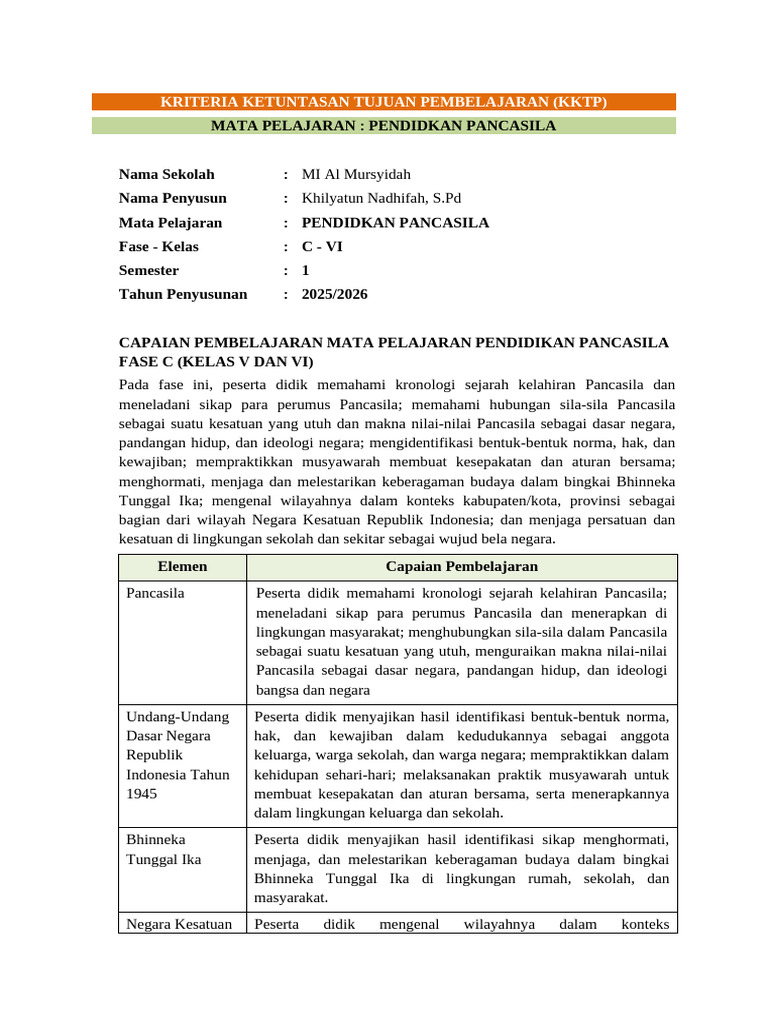 KRITERIA KETUNTASAN TUJUAN PEMBELAJARAN (KKTP)

MATA PELAJARAN : PENDIDKAN PANCASILA

Nama Sekolah : MI Al Mursyidah
Nama Penyusun : Khilyatun Nadhifah, S.Pd
Mata Pelajaran : PENDIDKAN PANCASILA
Fase - Kelas : C - VI
Semester : 1
Tahun Penyusunan : 2025/2026

CAPAIAN PEMBELAJARAN MATA PELAJARAN PENDIDIKAN PANCASILA FASE C (KELAS V DAN VI)

Pada fase ini, peserta didik memahami kronologi sejarah kelahiran Pancasila dan meneladani sikap para perumus Pancasila; memahami hubungan sila-sila Pancasila sebagai suatu kesatuan yang utuh dan makna nilai-nilai Pancasila sebagai dasar negara, pandangan hidup, dan ideologi negara; mengidentifikasi bentuk-bentuk norma, hak, dan kewajiban; mempraktikkan musyawarah membuat kesepakatan dan aturan bersama; menghormati, menjaga dan melestarikan keberagaman budaya dalam bingkai Bhinneka Tunggal Ika; mengenal wilayahnya dalam konteks kabupaten/kota, provinsi sebagai bagian dari wilayah Negara Kesatuan Republik Indonesia; dan menjaga persatuan dan kesatuan di lingkungan sekolah dan sekitar sebagai wujud bela negara.

| Elemen | Capaian Pembelajaran |
|---|---|
| Pancasila | Peserta didik memahami kronologi sejarah kelahiran Pancasila; meneladani sikap para perumus Pancasila dan menerapkan di lingkungan masyarakat; menghubungkan sila-sila dalam Pancasila sebagai suatu kesatuan yang utuh, menguraikan makna nilai-nilai Pancasila sebagai dasar negara, pandangan hidup, dan ideologi bangsa dan negara |
| Undang-Undang Dasar Negara Republik Indonesia Tahun 1945 | Peserta didik menyajikan hasil identifikasi bentuk-bentuk norma, hak, dan kewajiban dalam kedudukannya sebagai anggota keluarga, warga sekolah, dan warga negara; mempraktikkan dalam kehidupan sehari-hari; melaksanakan praktik musyawarah untuk membuat kesepakatan dan aturan bersama, serta menerapkannya dalam lingkungan keluarga dan sekolah. |
| Bhinneka Tunggal Ika | Peserta didik menyajikan hasil identifikasi sikap menghormati, menjaga, dan melestarikan keberagaman budaya dalam bingkai Bhinneka Tunggal Ika di lingkungan rumah, sekolah, dan masyarakat. |
| Negara Kesatuan | Peserta didik mengenal wilayahnya dalam konteks |